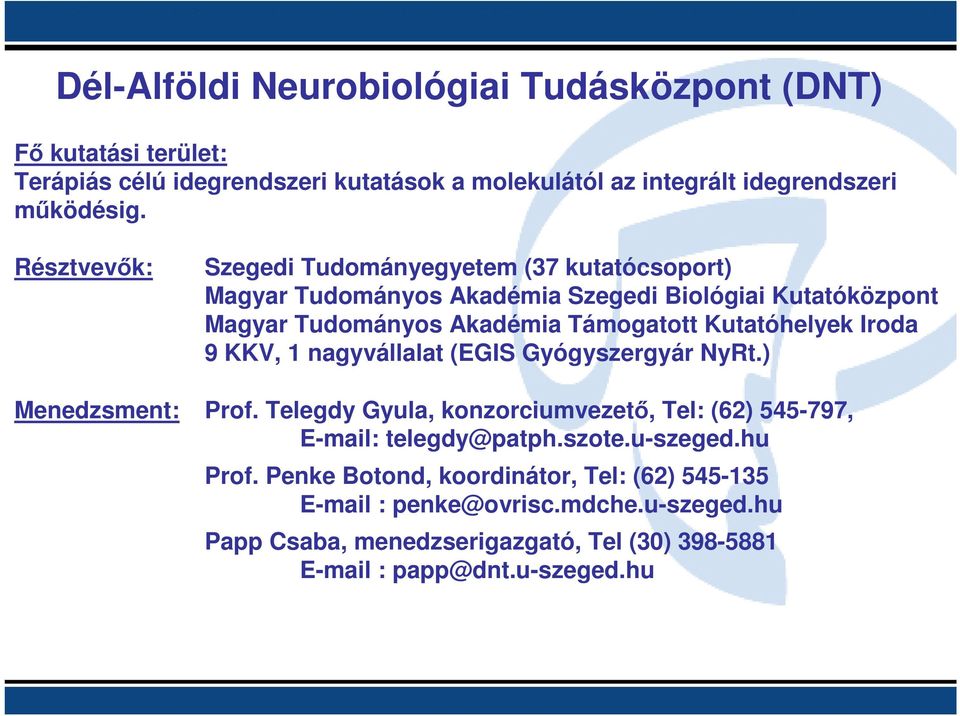 Dél-Alföldi Neurobiológiai Tudásközpont (DNT)

Fő kutatási terület:
Terápiás célú idegrendszeri kutatások a molekulától az integrált idegrendszeri működésig.

Résztvevők: Szegedi Tudományegyetem (37 kutatócsoport)
Magyar Tudományos Akadémia Szegedi Biológiai Kutatóközpont
Magyar Tudományos Akadémia Támogatott Kutatóhelyek Iroda
9 KKV, 1 nagyvállalat (EGIS Gyógyszergyár NyRt.)

Menedzsment: Prof. Telegdy Gyula, konzorciumvezető, Tel: (62) 545-797,
E-mail: telegdy@patph.szote.u-szeged.hu

Prof. Penke Botond, koordinátor, Tel: (62) 545-135
E-mail : penke@ovrisc.mdche.u-szeged.hu

Papp Csaba, menedzserigazgató, Tel (30) 398-5881
E-mail : papp@dnt.u-szeged.hu